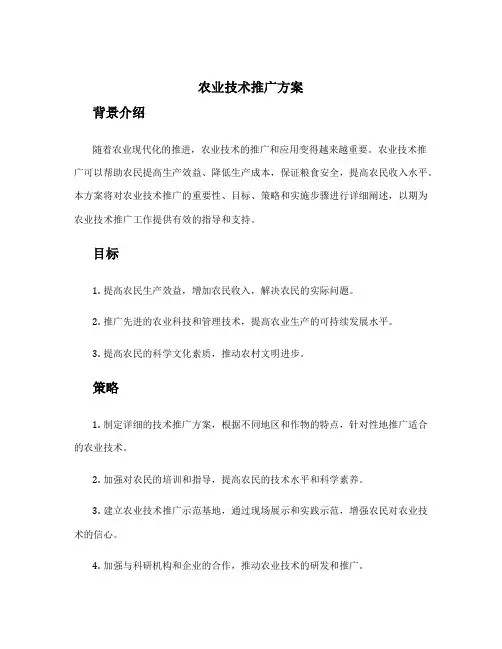 农业技术推广方案

背景介绍

随着农业现代化的推进，农业技术的推广和应用变得越来越重要。农业技术推广可以帮助农民提高生产效益、降低生产成本，保证粮食安全，提高农民收入水平。本方案将对农业技术推广的重要性、目标、策略和实施步骤进行详细阐述，以期为农业技术推广工作提供有效的指导和支持。

目标

1. 提高农民生产效益，增加农民收入，解决农民的实际问题。

2. 推广先进的农业科技和管理技术，提高农业生产的可持续发展水平。

3. 提高农民的科学文化素质，推动农村文明进步。

策略

1. 制定详细的技术推广方案，根据不同地区和作物的特点，针对性地推广适合的农业技术。

2. 加强对农民的培训和指导，提高农民的技术水平和科学素养。

3. 建立农业技术推广示范基地，通过现场展示和实践示范，增强农民对农业技术的信心。

4. 加强与科研机构和企业的合作，推动农业技术的研发和推广。